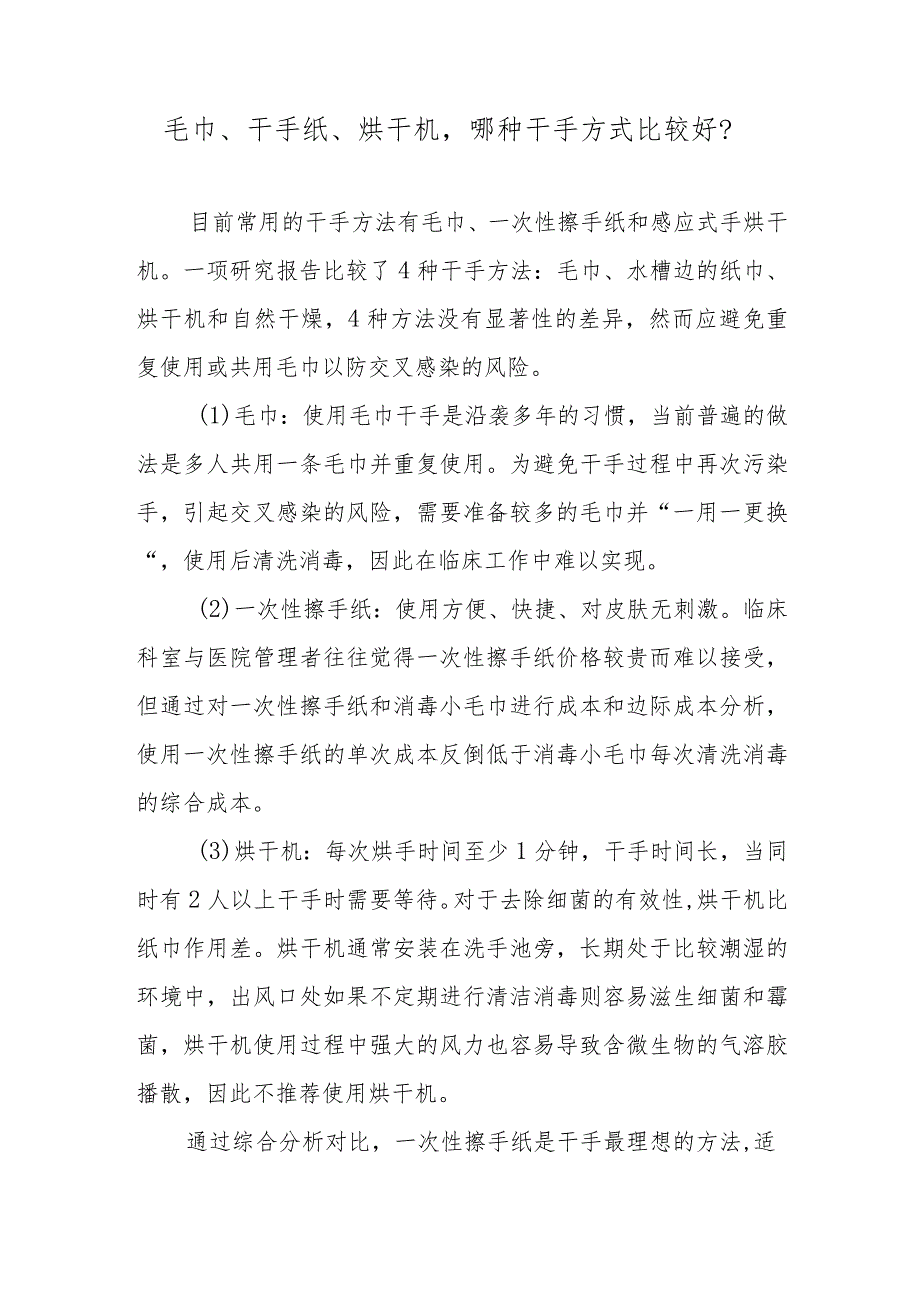 毛巾、干手纸、烘干机，哪种干手方式比较好?

目前常用的干手方法有毛巾、一次性擦手纸和感应式手烘干机。一项研究报告比较了4种干手方法：毛巾、水槽边的纸巾、烘干机和自然干燥，4种方法没有显著性的差异，然而应避免重复使用或共用毛巾以防交叉感染的风险。

(1)毛巾：使用毛巾干手是沿袭多年的习惯，当前普遍的做法是多人共用一条毛巾并重复使用。为避免干手过程中再次污染手，引起交叉感染的风险，需要准备较多的毛巾并“一用一更换“，使用后清洗消毒，因此在临床工作中难以实现。

(2)一次性擦手纸：使用方便、快捷、对皮肤无刺激。临床科室与医院管理者往往觉得一次性擦手纸价格较贵而难以接受，但通过对一次性擦手纸和消毒小毛巾进行成本和边际成本分析，使用一次性擦手纸的单次成本反倒低于消毒小毛巾每次清洗消毒的综合成本。

(3)烘干机：每次烘手时间至少1分钟，干手时间长，当同时有2人以上干手时需要等待。对于去除细菌的有效性,烘干机比纸巾作用差。烘干机通常安装在洗手池旁，长期处于比较潮湿的环境中，出风口处如果不定期进行清洁消毒则容易滋生细菌和霉菌，烘干机使用过程中强大的风力也容易导致含微生物的气溶胶播散，因此不推荐使用烘干机。

通过综合分析对比，一次性擦手纸是干手最理想的方法,适